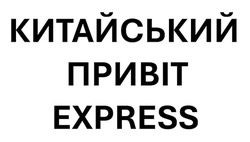 КИТАЙСЬКИЙ
ПРИВІТ
EXPRESS